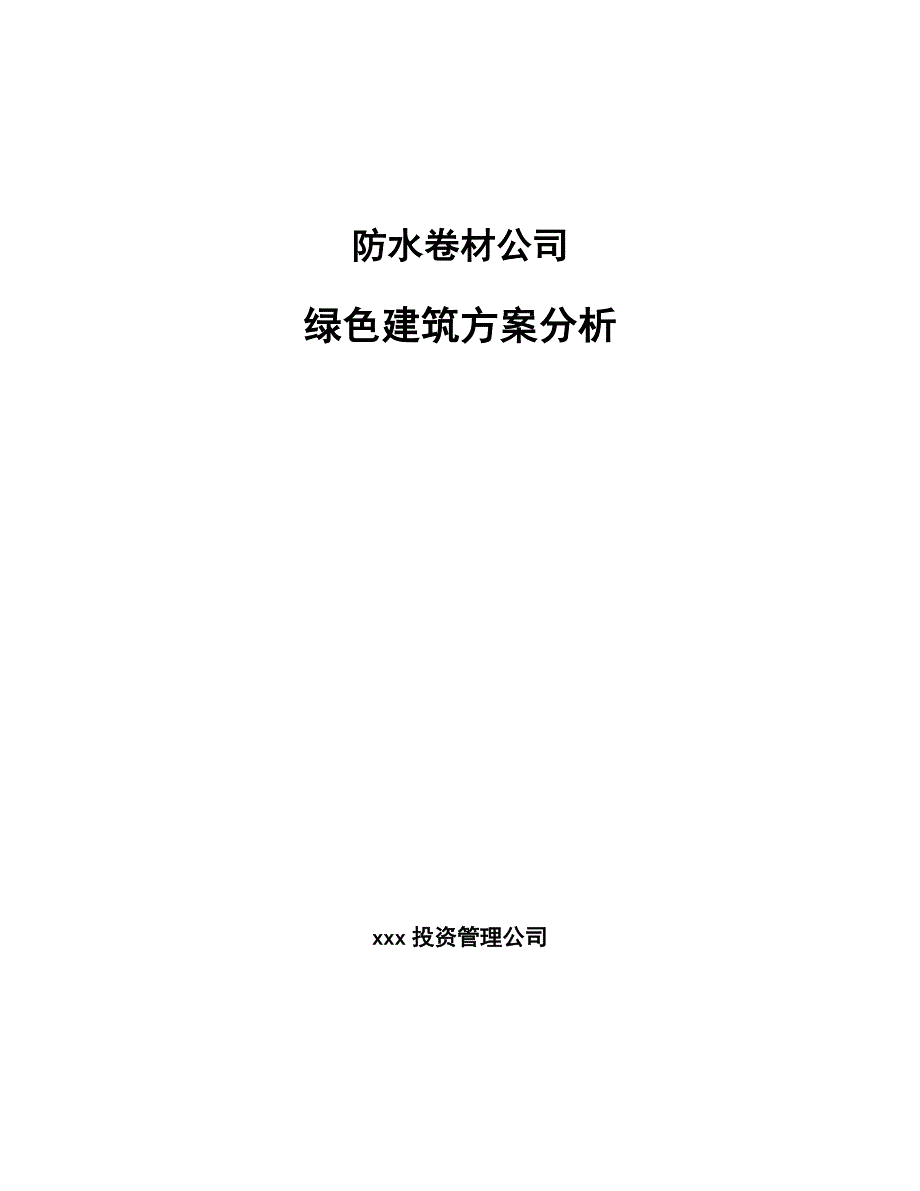 防水卷材公司

绿色建筑方案分析

xxx 投资管理公司